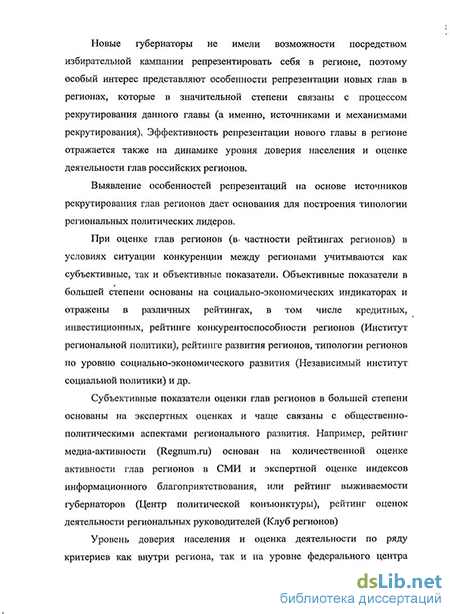 Новые губернаторы не имели возможности посредством избирательной кампании репрезентировать себя в регионе, поэтому особый интерес представляют особенности репрезентации новых глав в регионах, которые в значительной степени связаны с процессом рекрутирования данного главы (а именно, источниками и механизмами рекрутирования). Эффективность репрезентации нового главы в регионе отражается также на динамике уровня доверия населения и оценке деятельности глав российских регионов.

Выявление особенностей репрезентаций на основе источников рекрутирования глав регионов дает основания для построения типологии региональных политических лидеров.

При оценке глав регионов (в частности рейтингах регионов) в условиях ситуации конкуренции между регионами учитываются как субъективные, так и объективные показатели. Объективные показатели в большей степени основаны на социально-экономических индикаторах и отражены в различных рейтингах, в том числе кредитных, инвестиционных, рейтинге конкурентоспособности регионов (Институт региональной политики), рейтинге развития регионов, типологии регионов по уровню социально-экономического развития (Независимый институт социальной политики) и др.

Субъективные показатели оценки глав регионов в большей степени основаны на экспертных оценках и чаще связаны с общественно-политическими аспектами регионального развития. Например, рейтинг медиа-активности (Regnum.ru) основан на количественной оценке активности глав регионов в СМИ и экспертной оценке индексов информационного благоприятствования, или рейтинг выживаемости губернаторов (Центр политической конъюнктуры), рейтинг оценок деятельности региональных руководителей (Клуб регионов)

Уровень доверия населения и оценка деятельности по ряду критериев как внутри региона, так и на уровне федерального центра

dsLib.net
библиотека диссертаций